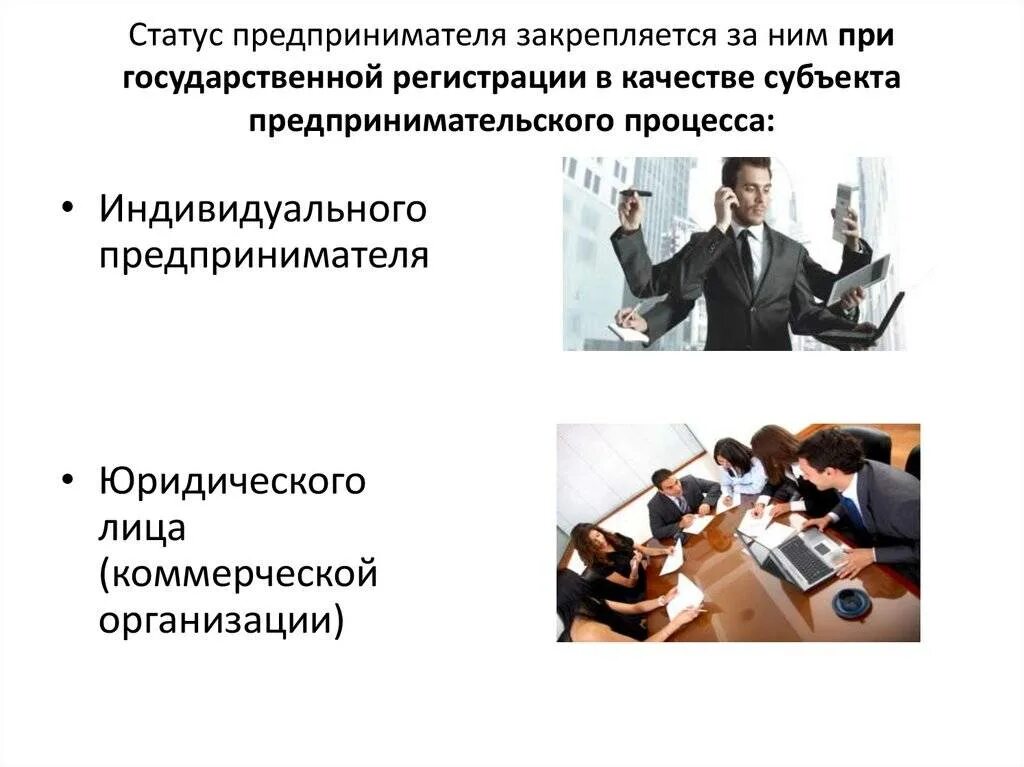 Статус предпринимателя закрепляется за ним при государственной регистрации в качестве субъекта предпринимательского процесса:

• Индивидуального предпринимателя

• Юридического лица (коммерческой организации)